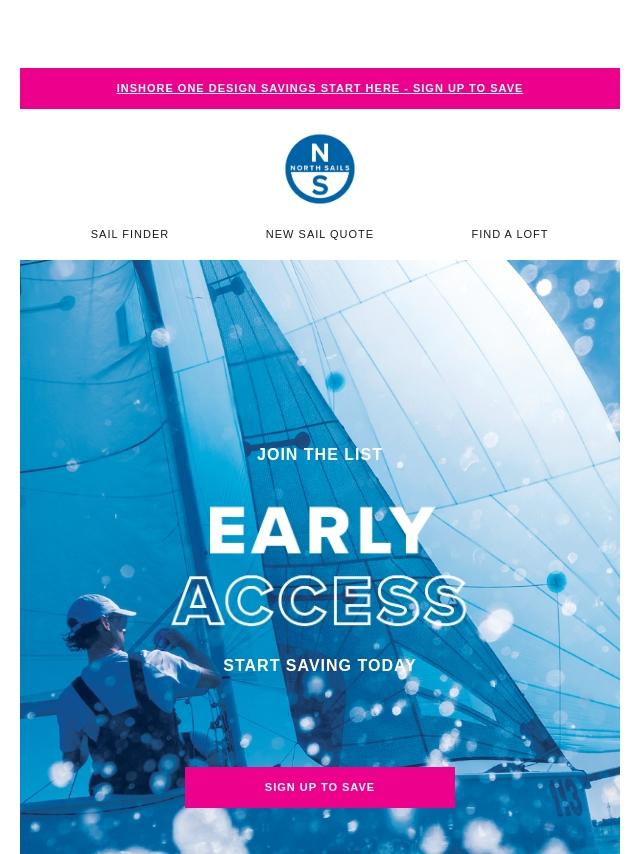 INSHORE ONE DESIGN SAVINGS START HERE - SIGN UP TO SAVE

N
NORTH SAILS
S

SAIL FINDER
NEW SAIL QUOTE
FIND A LOFT

JOIN THE LIST

EARLY
ACCESS

START SAVING TODAY

SIGN UP TO SAVE